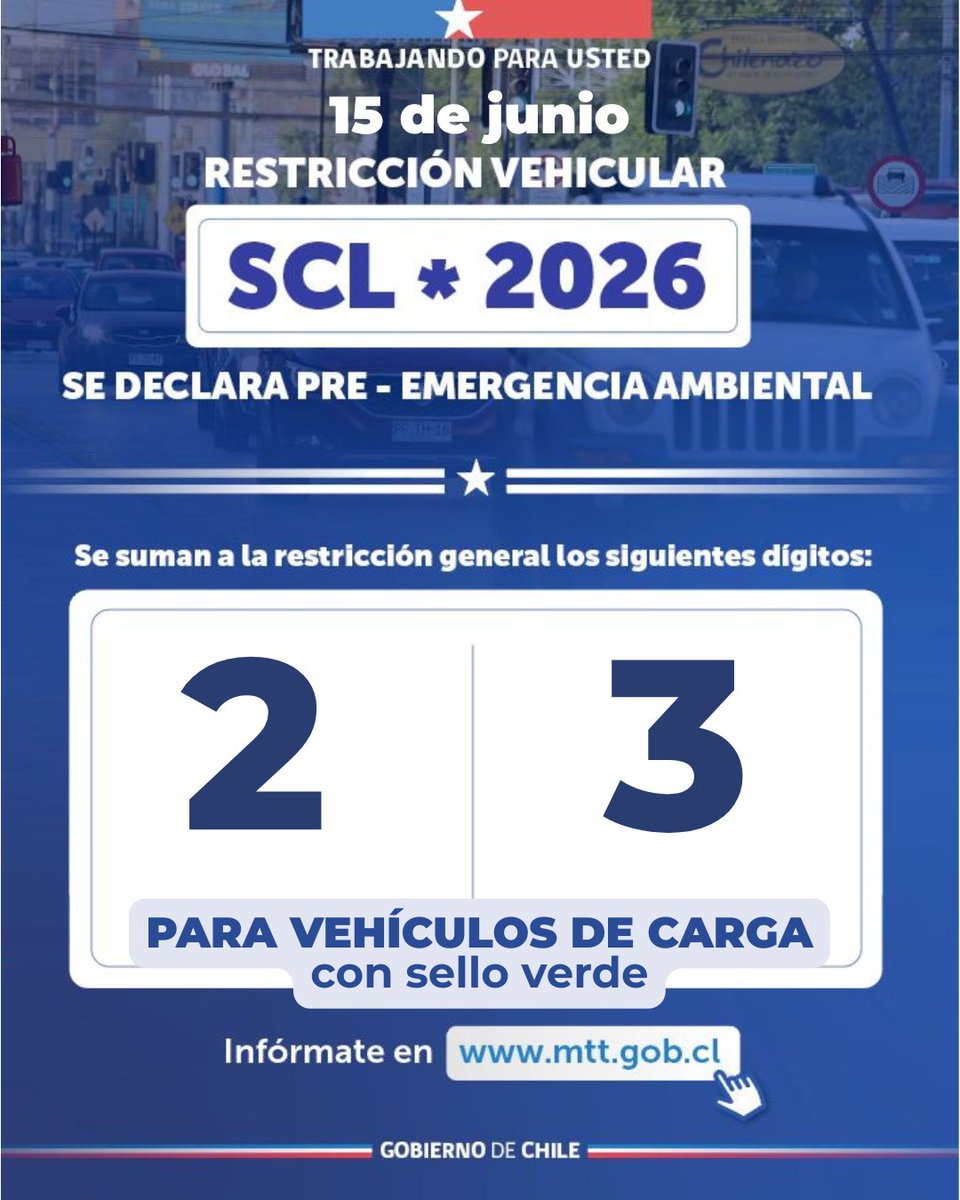 TRABAJANDO PARA USTED

15 de junio

RESTRICCIÓN VEHICULAR

SCL * 2026

SE DECLARA PRE - EMERGENCIA AMBIENTAL

Se suman a la restricción general los siguientes dígitos:

2

3

PARA VEHÍCULOS DE CARGA
con sello verde

Infórmate en www.mtt.gob.cl

GOBIERNO DE CHILE